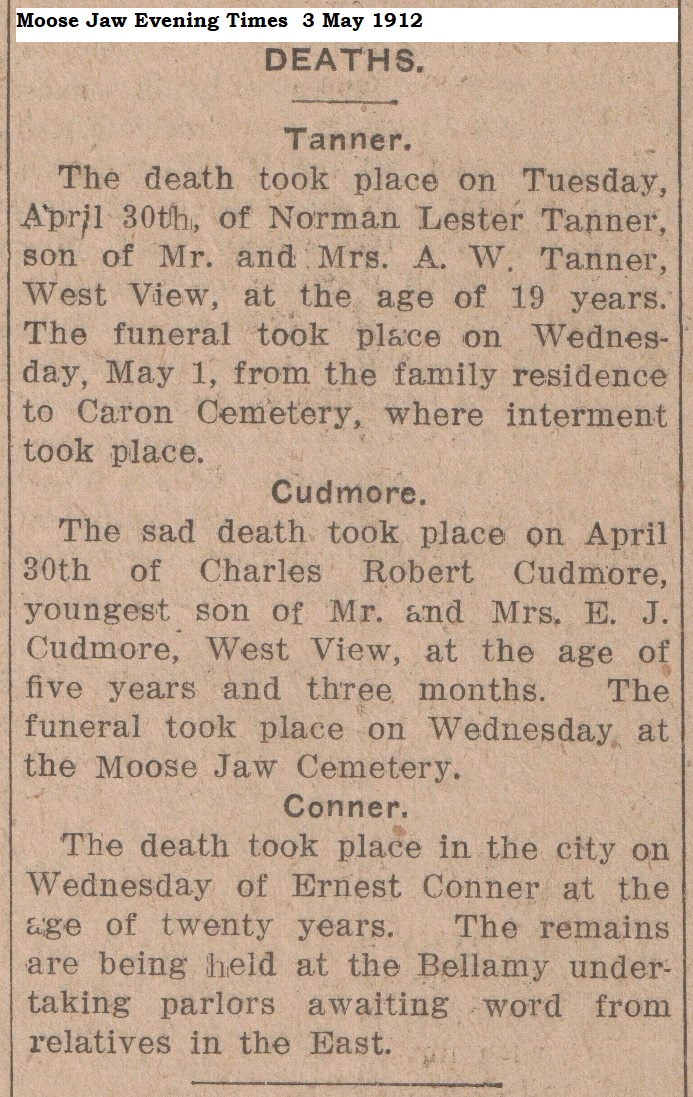 Moose Jaw Evening Times 3 May 1912

DEATHS.

Tanner.

The death took place on Tuesday, April 30th, of Norman Lester Tanner, son of Mr. and Mrs. A. W. Tanner, West View, at the age of 19 years. The funeral took place on Wednesday, May 1, from the family residence to Caron Cemetery, where interment took place.

Cudmore.

The sad death took place on April 30th of Charles Robert Cudmore, youngest son of Mr. and Mrs. E. J. Cudmore, West View, at the age of five years and three months. The funeral took place on Wednesday at the Moose Jaw Cemetery.

Conner.

The death took place in the city on Wednesday of Ernest Conner at the age of twenty years. The remains are being held at the Bellamy undertaking parlors awaiting word from relatives in the East.